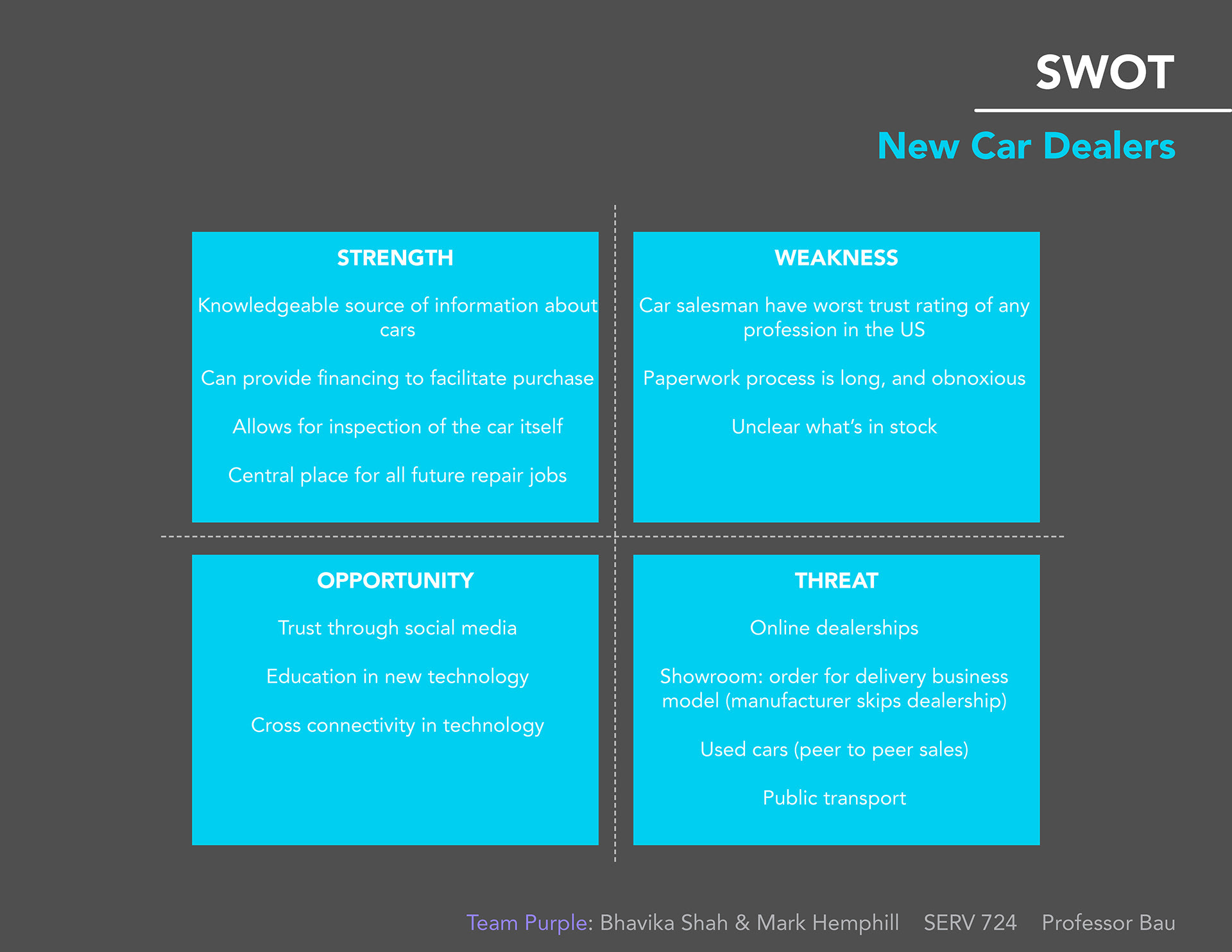 SWOT

New Car Dealers

STRENGTH

Knowledgeable source of information about cars

Can provide financing to facilitate purchase

Allows for inspection of the car itself

Central place for all future repair jobs

WEAKNESS

Car salesman have worst trust rating of any profession in the US

Paperwork process is long, and obnoxious

Unclear what's in stock

OPPORTUNITY

Trust through social media

Education in new technology

Cross connectivity in technology

THREAT

Online dealerships

Showroom: order for delivery business model (manufacturer skips dealership)

Used cars (peer to peer sales)

Public transport

Team Purple: Bhavika Shah & Mark Hemphill SERV 724 Professor Bau